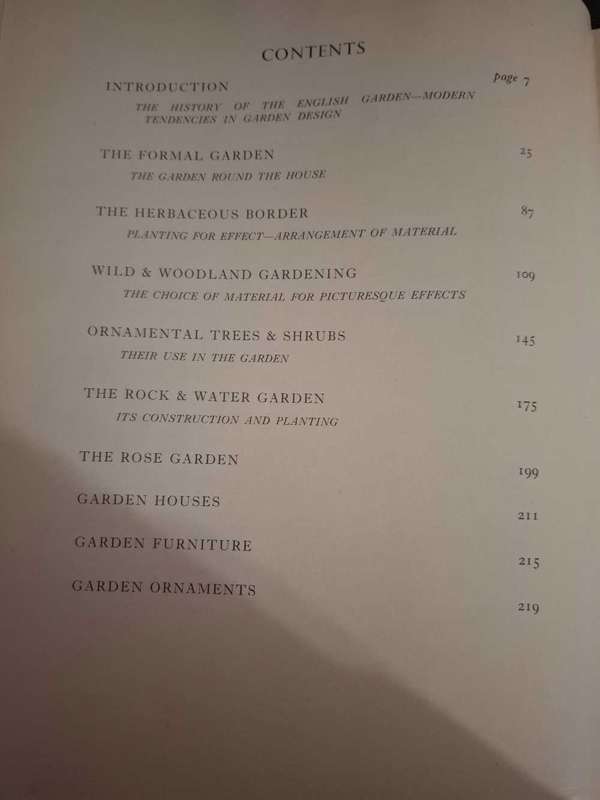 CONTENTS

INTRODUCTION page 7
THE HISTORY OF THE ENGLISH GARDEN—MODERN TENDENCIES IN GARDEN DESIGN

THE FORMAL GARDEN 25
THE GARDEN ROUND THE HOUSE

THE HERBACEOUS BORDER 87
PLANTING FOR EFFECT—ARRANGEMENT OF MATERIAL

WILD & WOODLAND GARDENING 109
THE CHOICE OF MATERIAL FOR PICTURESQUE EFFECTS

ORNAMENTAL TREES & SHRUBS 145
THEIR USE IN THE GARDEN

THE ROCK & WATER GARDEN 175
ITS CONSTRUCTION AND PLANTING

THE ROSE GARDEN 199

GARDEN HOUSES 211

GARDEN FURNITURE 215

GARDEN ORNAMENTS 219